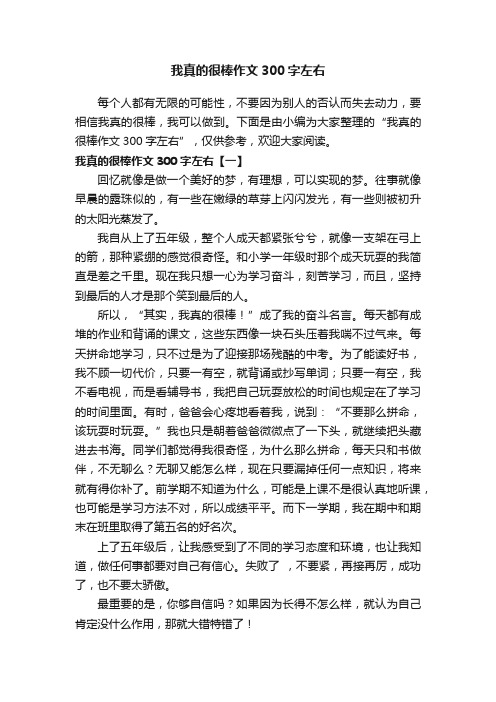 我真的很棒作文 300 字左右

每个人都有无限的可能性，不要因为别人的否认而失去动力，要相信我真的很棒，我可以做到。下面是由小编为大家整理的“我真的很棒作文 300 字左右”，仅供参考，欢迎大家阅读。

我真的很棒作文 300 字左右【一】

回忆就像是做一个美好的梦，有理想，可以实现的梦。往事就像早晨的露珠似的，有一些在嫩绿的草芽上闪闪发光，有一些则被初升的太阳光蒸发了。

我自从上了五年级，整个人成天都紧张兮兮，就像一支架在弓上的箭，那种紧绷的感觉很奇怪。和小学一年级时那个成天玩耍的我简直是差之千里。现在我只想一心为学习奋斗，刻苦学习，而且，坚持到最后的人才是那个笑到最后的人。

所以，“其实，我真的很棒！”成了我的奋斗名言。每天都有成堆的作业和背诵的课文，这些东西像一块石头压着我喘不过气来。每天拼命地学习，只不过是为了迎接那场残酷的中考。为了能读好书，我不顾一切代价，只要一有空，就背诵或抄写单词；只要一有空，我不看电视，而是看辅导书，我把自己玩耍放松的时间也规定在了学习的时间里面。有时，爸爸会心疼地看着我，说到：“不要那么拼命，该玩耍时玩耍。”我也只是朝着爸爸微微点了一下头，就继续把头藏进去书海。同学们都觉得我很奇怪，为什么那么拼命，每天只和书做伴，不无聊么？无聊又能怎么样，现在只要漏掉任何一点知识，将来就有得你补了。前学期不知道为什么，可能是上课不是很认真地听课，也可能是学习方法不对，所以成绩平平。而下一学期，我在期中和期末在班里取得了第五名的好名次。

上了五年级后，让我感受到了不同的学习态度和环境，也让我知道，做任何事都要对自己有信心。失败了 ，不要紧，再接再厉，成功了，也不要太骄傲。

最重要的是，你够自信吗？如果因为长得不怎么样，就认为自己肯定没什么作用，那就大错特错了！